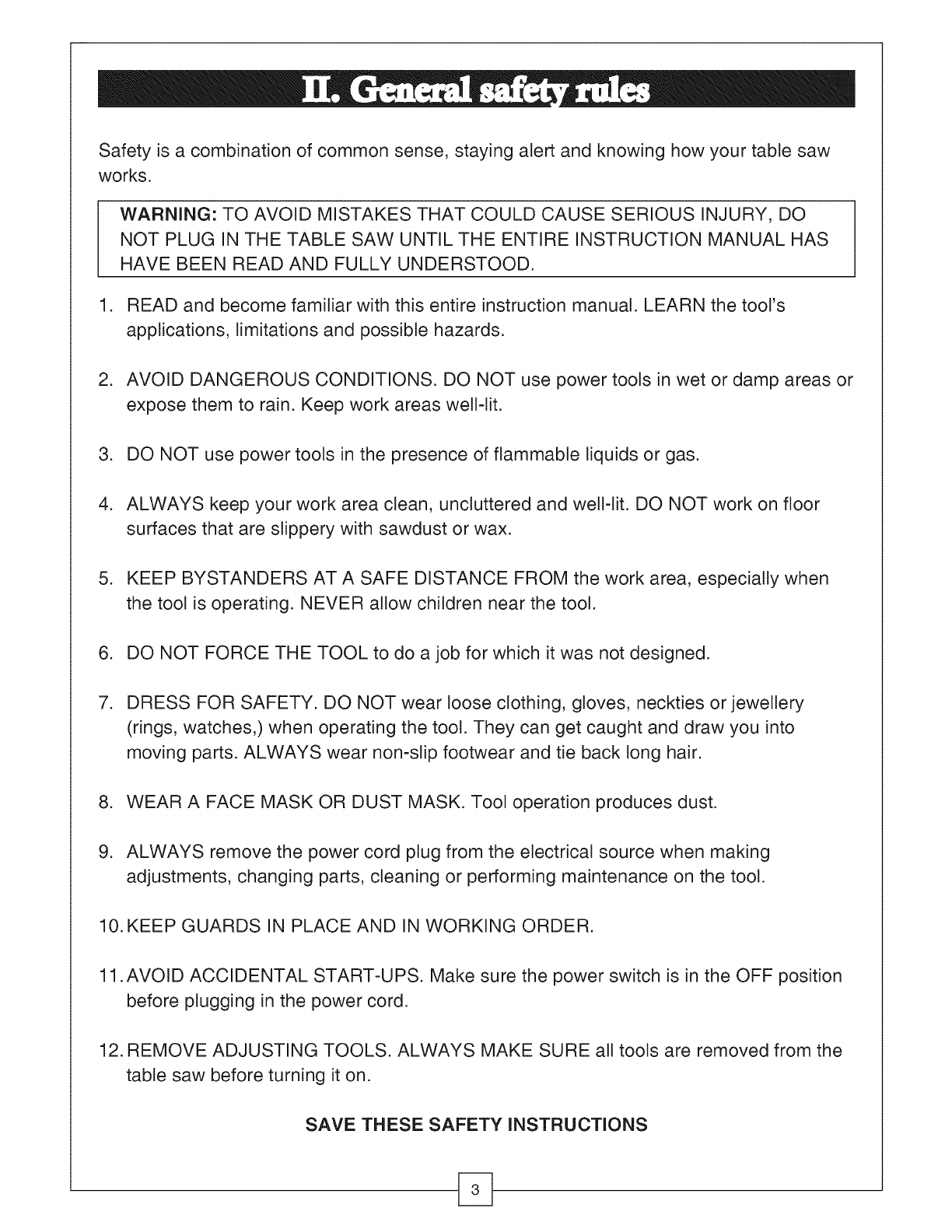 II. General safety rules

Safety is a combination of common sense, staying alert and knowing how your table saw works.

WARNING: TO AVOID MISTAKES THAT COULD CAUSE SERIOUS INJURY, DO NOT PLUG IN THE TABLE SAW UNTIL THE ENTIRE INSTRUCTION MANUAL HAS HAVE BEEN READ AND FULLY UNDERSTOOD.

1. READ and become familiar with this entire instruction manual. LEARN the tool's applications, limitations and possible hazards.

2. AVOID DANGEROUS CONDITIONS. DO NOT use power tools in wet or damp areas or expose them to rain. Keep work areas well-lit.

3. DO NOT use power tools in the presence of flammable liquids or gas.

4. ALWAYS keep your work area clean, uncluttered and well-lit. DO NOT work on floor surfaces that are slippery with sawdust or wax.

5. KEEP BYSTANDERS AT A SAFE DISTANCE FROM the work area, especially when the tool is operating. NEVER allow children near the tool.

6. DO NOT FORCE THE TOOL to do a job for which it was not designed.

7. DRESS FOR SAFETY. DO NOT wear loose clothing, gloves, neckties or jewellery (rings, watches,) when operating the tool. They can get caught and draw you into moving parts. ALWAYS wear non-slip footwear and tie back long hair.

8. WEAR A FACE MASK OR DUST MASK. Tool operation produces dust.

9. ALWAYS remove the power cord plug from the electrical source when making adjustments, changing parts, cleaning or performing maintenance on the tool.

10. KEEP GUARDS IN PLACE AND IN WORKING ORDER.

11. AVOID ACCIDENTAL START-UPS. Make sure the power switch is in the OFF position before plugging in the power cord.

12. REMOVE ADJUSTING TOOLS. ALWAYS MAKE SURE all tools are removed from the table saw before turning it on.

SAVE THESE SAFETY INSTRUCTIONS

3